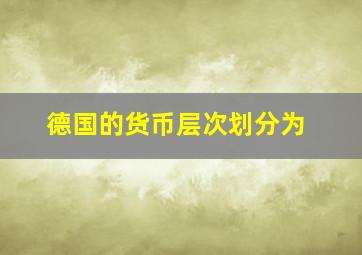 德国的货币层次划分为